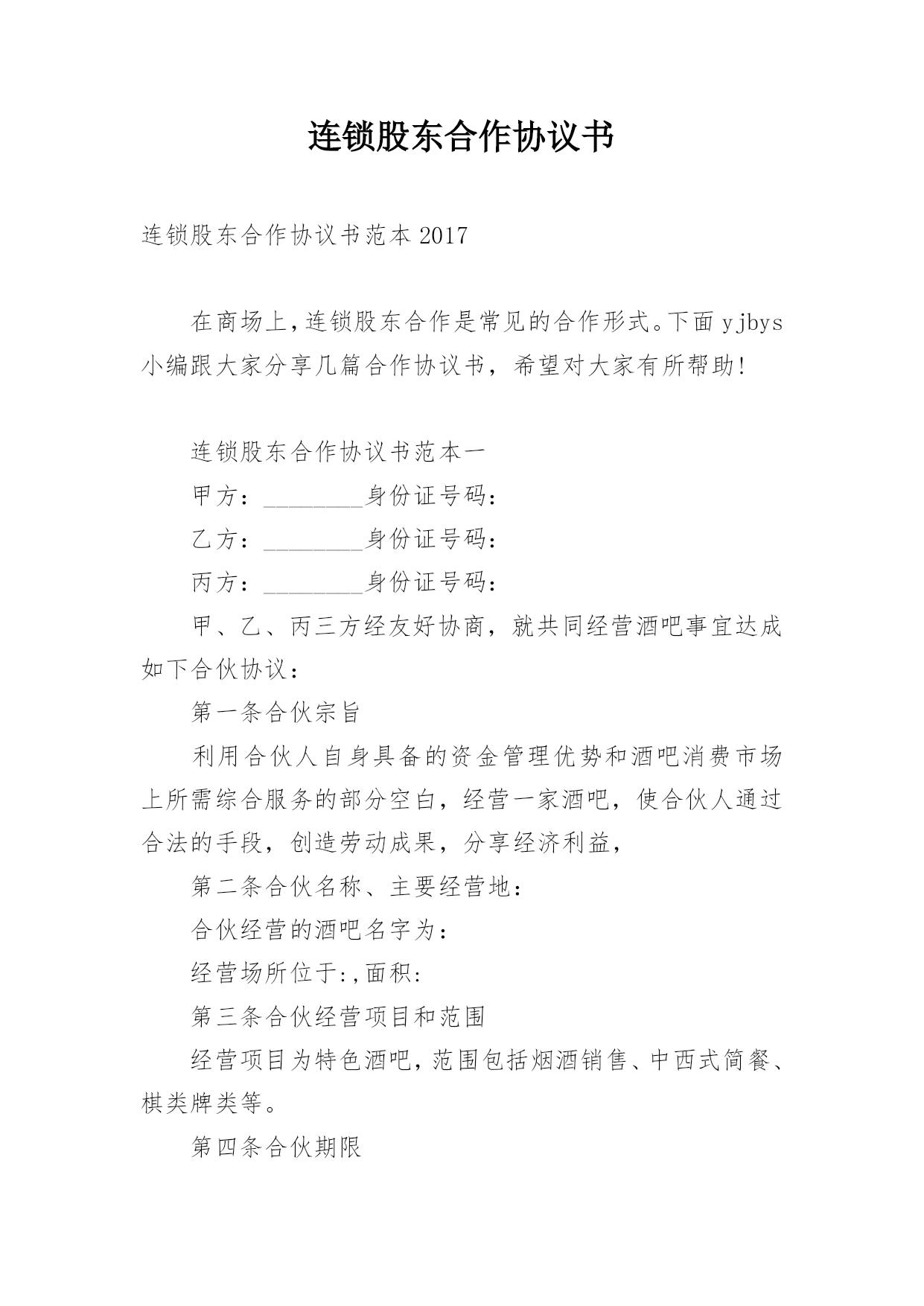 连锁股东合作协议书

连锁股东合作协议书范本2017

在商场上,连锁股东合作是常见的合作形式。下面yjbys小编跟大家分享几篇合作协议书，希望对大家有所帮助!

连锁股东合作协议书范本一

甲方：________身份证号码：

乙方：________身份证号码：

丙方：________身份证号码：

甲、乙、丙三方经友好协商，就共同经营酒吧事宜达成如下合伙协议：

第一条合伙宗旨

利用合伙人自身具备的资金管理优势和酒吧消费市场上所需综合服务的部分空白，经营一家酒吧，使合伙人通过合法的手段，创造劳动成果，分享经济利益，

第二条合伙名称、主要经营地：

合伙经营的酒吧名字为：

经营场所位于:,面积:

第三条合伙经营项目和范围

经营项目为特色酒吧,范围包括烟酒销售、中西式简餐、棋类牌类等。

第四条合伙期限